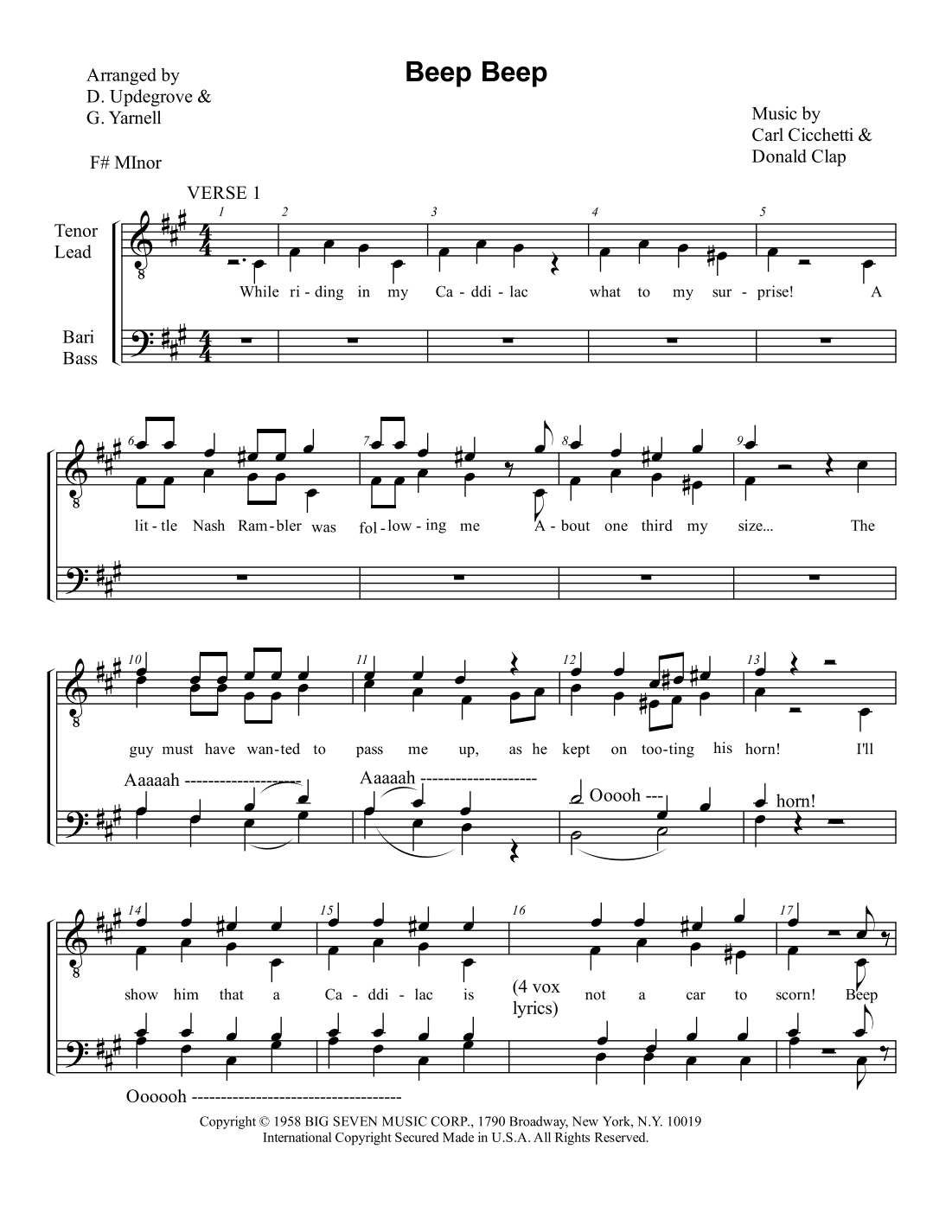 Arranged by
D. Updegrove &
G. Yarnell

Beep Beep

Music by
Carl Cicchetti &
Donald Clap

F# MInor

VERSE 1

Tenor
Lead

Bari
Bass

1 2 3 4 5

While ri - ding in my Ca - ddi - lac what to my sur - prise! A

6 7 8 9

lit - tle Nash Ram - bler was fol - low - ing me A - bout one third my size... The

10 11 12 13

guy must have wan - ted to pass me up, as he kept on too - ting his horn! I'll

Aaaaah -------------------- Aaaaah -------------------- Ooooh --- horn!

14 15 16 17

show him that a Ca - ddi - lac is (4 vox lyrics) not a car to scorn! Beep

Oooooh ------------------------------------

Copyright © 1958 BIG SEVEN MUSIC CORP., 1790 Broadway, New York, N.Y. 10019
International Copyright Secured Made in U.S.A. All Rights Reserved.